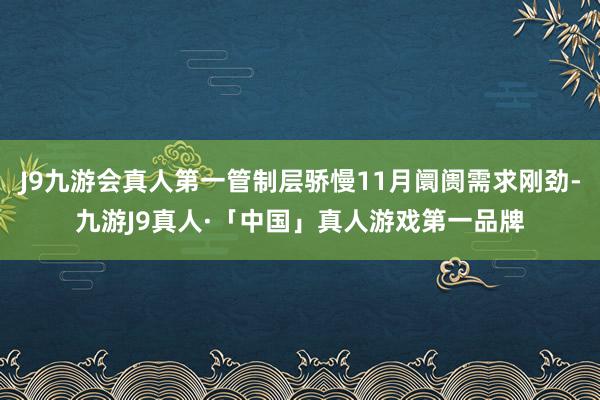 J9九游会真人第一管制层骄慢11月阛阓需求刚劲-九游J9真人·「中国」真人游戏第一品牌